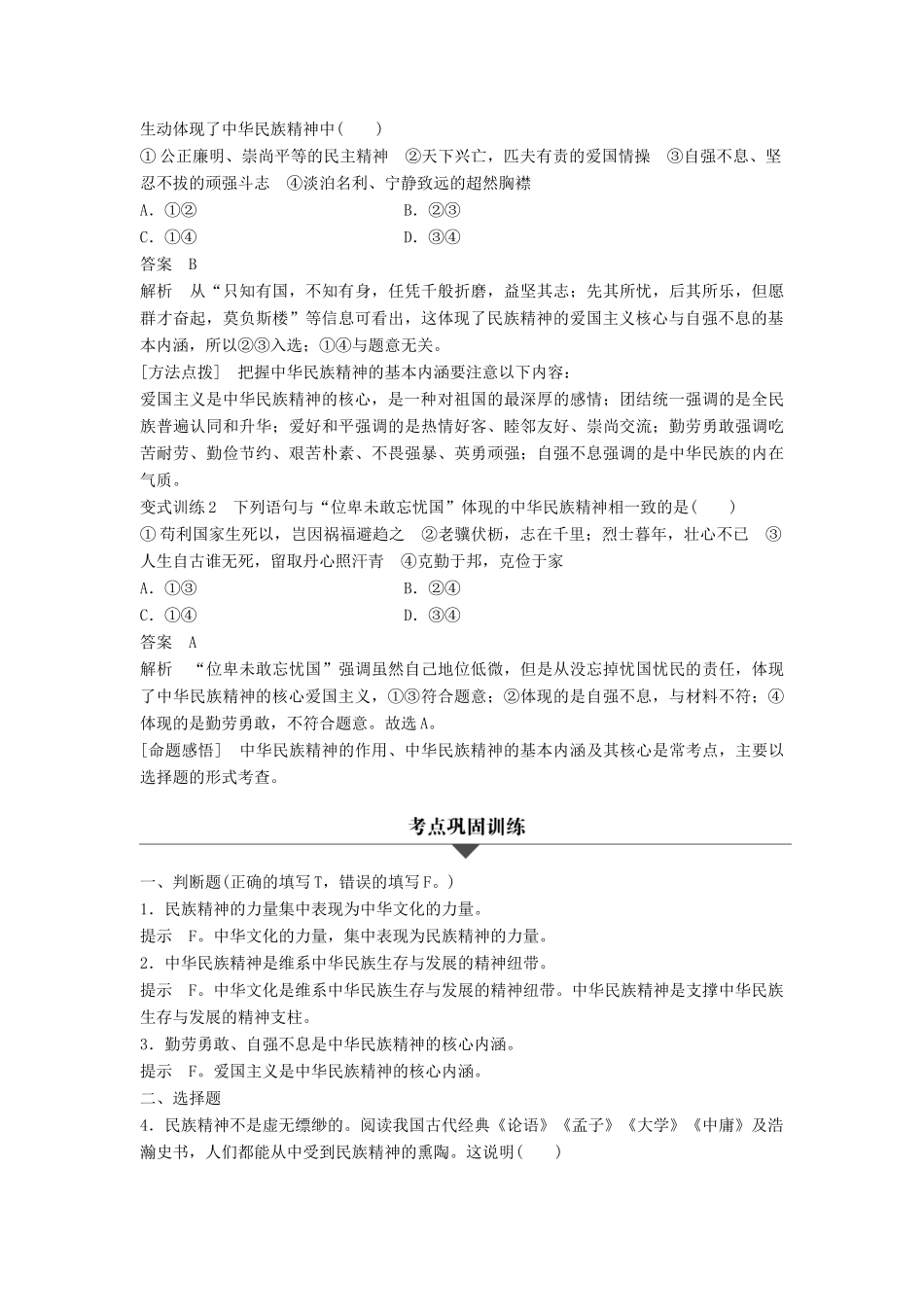 生动体现了中华民族精神中(　　)

①公正廉明、崇尚平等的民主精神　②天下兴亡，匹夫有责的爱国情操　③自强不息、坚忍不拔的顽强斗志　④淡泊名利、宁静致远的超然胸襟

A．①②　　B．②③

C．①④　　D．③④

答案　B

解析　从“只知有国，不知有身，任凭千般折磨，益坚其志；先其所忧，后其所乐，但愿群才奋起，莫负斯楼”等信息可看出，这体现了民族精神的爱国主义核心与自强不息的基本内涵，所以②③入选；①④与题意无关。

[方法点拨]　把握中华民族精神的基本内涵要注意以下内容：

爱国主义是中华民族精神的核心，是一种对祖国的最深厚的感情；团结统一强调的是全民族普遍认同和升华；爱好和平强调的是热情好客、睦邻友好、崇尚交流；勤劳勇敢强调吃苦耐劳、勤俭节约、艰苦朴素、不畏强暴、英勇顽强；自强不息强调的是中华民族的内在气质。

变式训练2　下列语句与“位卑未敢忘忧国”体现的中华民族精神相一致的是(　　)

①苟利国家生死以，岂因祸福避趋之　②老骥伏枥，志在千里；烈士暮年，壮心不已　③人生自古谁无死，留取丹心照汗青　④克勤于邦，克俭于家

A．①③　　B．②④

C．①④　　D．③④

答案　A

解析　“位卑未敢忘忧国”强调虽然自己地位低微，但是从没忘掉忧国忧民的责任，体现了中华民族精神的核心爱国主义，①③符合题意；②体现的是自强不息，与材料不符；④体现的是勤劳勇敢，不符合题意。故选A。

[命题感悟]　中华民族精神的作用、中华民族精神的基本内涵及其核心是常考点，主要以选择题的形式考查。

考点巩固训练

一、判断题(正确的填写T，错误的填写F。)

1．民族精神的力量集中表现为中华文化的力量。

提示　F。中华文化的力量，集中表现为民族精神的力量。

2．中华民族精神是维系中华民族生存与发展的精神纽带。

提示　F。中华文化是维系中华民族生存与发展的精神纽带。中华民族精神是支撑中华民族生存与发展的精神支柱。

3．勤劳勇敢、自强不息是中华民族精神的核心内涵。

提示　F。爱国主义是中华民族精神的核心内涵。

二、选择题

4．民族精神不是虚无缥缈的。阅读我国古代经典《论语》《孟子》《大学》《中庸》及浩瀚史书，人们都能从中受到民族精神的熏陶。这说明(　　)